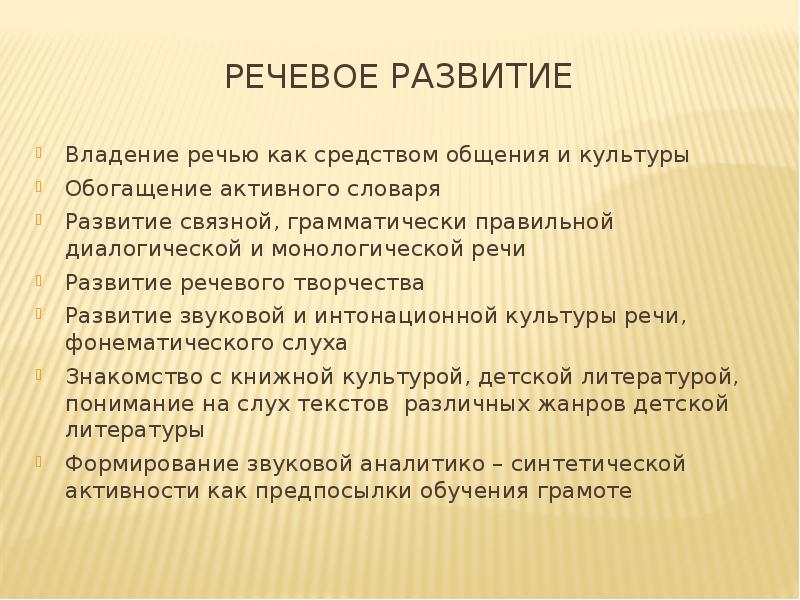 РЕЧЕВОЕ РАЗВИТИЕ

Владение речью как средством общения и культуры

Обогащение активного словаря

Развитие связной, грамматически правильной диалогической и монологической речи

Развитие речевого творчества

Развитие звуковой и интонационной культуры речи, фонематического слуха

Знакомство с книжной культурой, детской литературой, понимание на слух текстов различных жанров детской литературы

Формирование звуковой аналитико – синтетической активности как предпосылки обучения грамоте